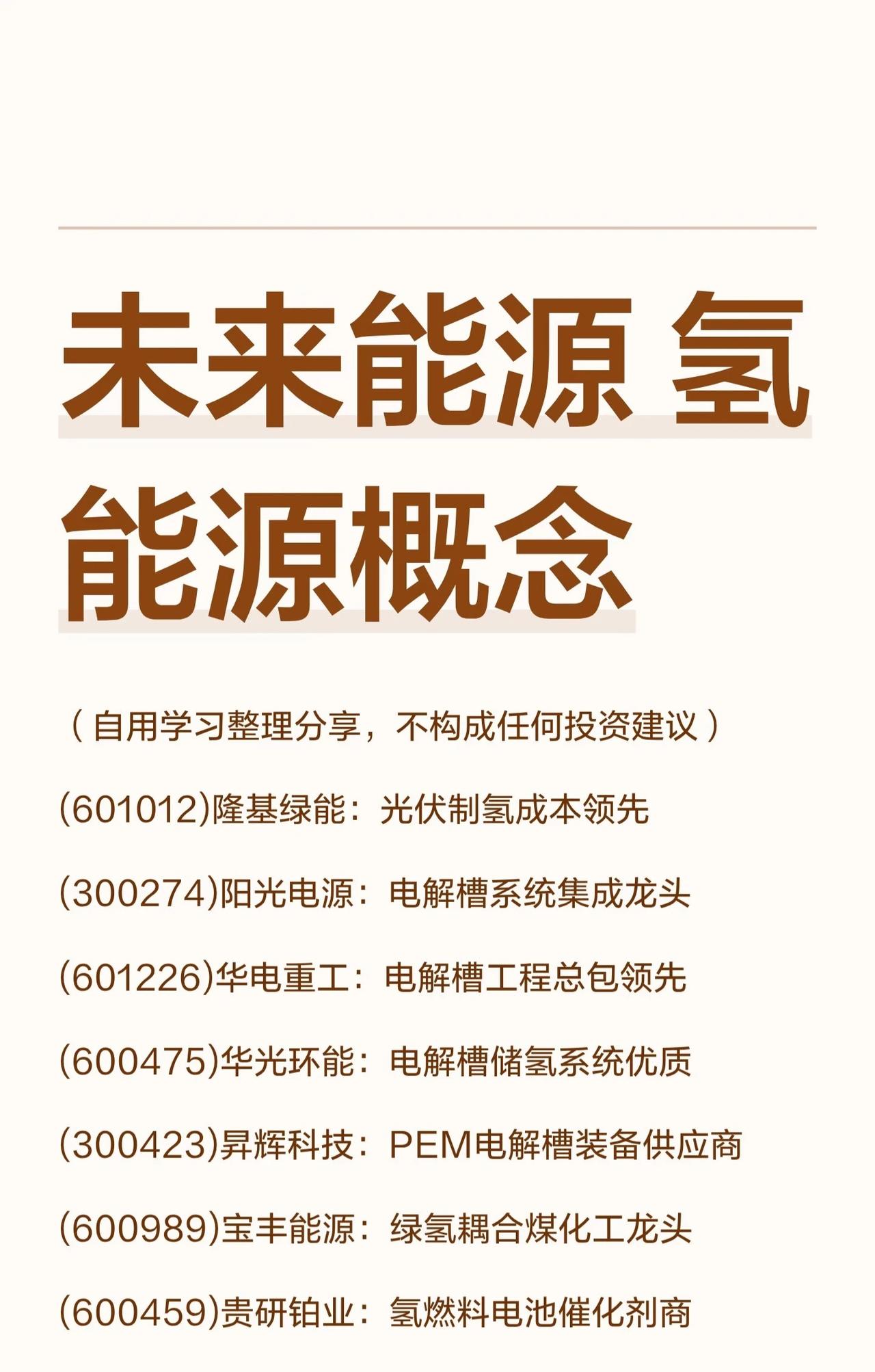 未来能源 氢能源概念

（自用学习整理分享，不构成任何投资建议）

(601012)隆基绿能：光伏制氢成本领先

(300274)阳光电源：电解槽系统集成龙头

(601226)华电重工：电解槽工程总包领先

(600475)华光环能：电解槽储氢系统优质

(300423)昇辉科技：PEM电解槽装备供应商

(600989)宝丰能源：绿氢耦合煤化工龙头

(600459)贵研铂业：氢燃料电池催化剂商